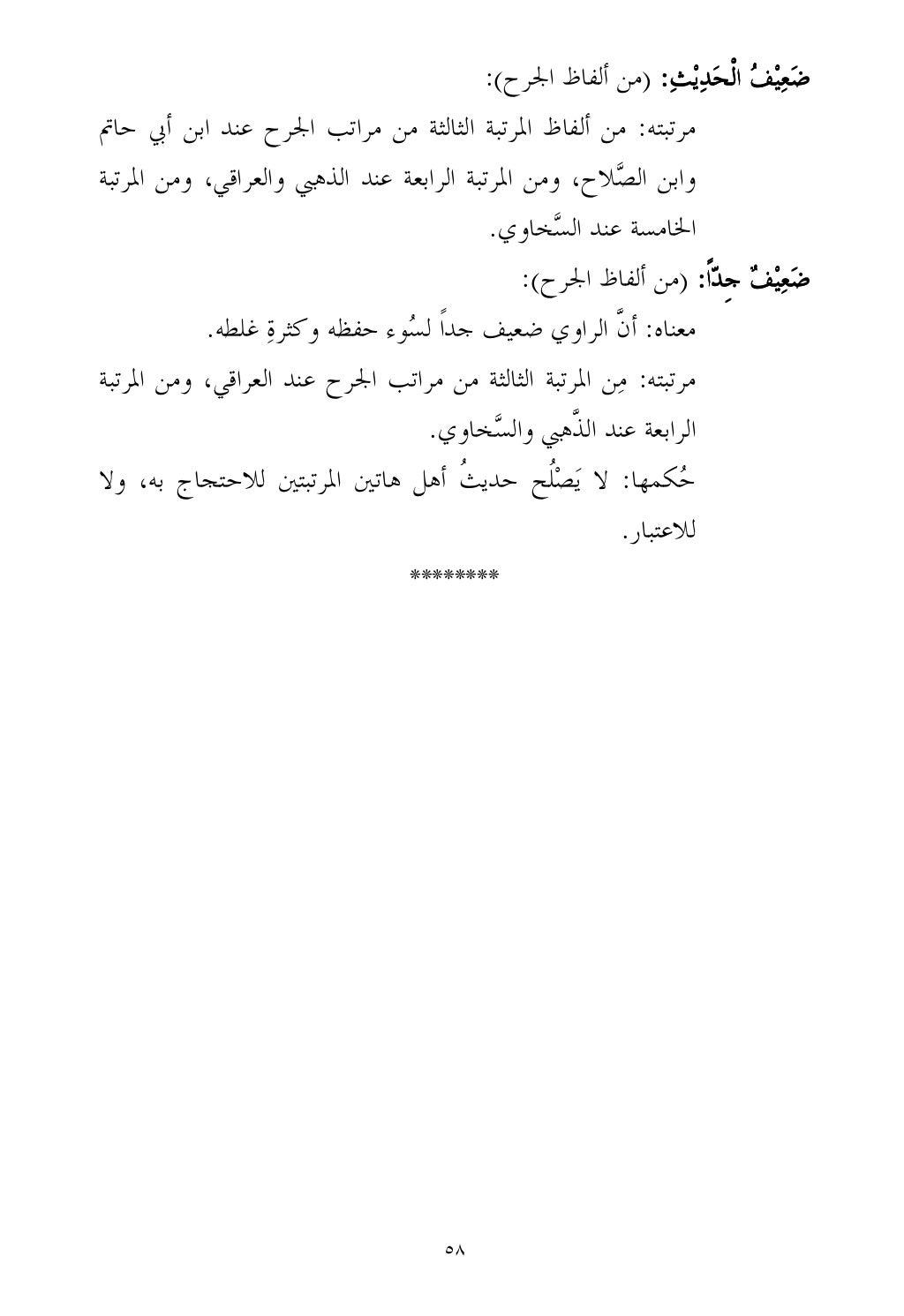 ضَعِيْفُ الْحَدِيْثِ: (من ألفاظ الجرح):

مرتبته: من ألفاظ المرتبة الثالثة من مراتب الجرح عند ابن أبي حاتم وابن الصَّلاح، ومن المرتبة الرابعة عند الذهبي والعراقي، ومن المرتبة الخامسة عند السَّخاوي.

ضَعِيْفٌ جِدّاً: (من ألفاظ الجرح):

معناه: أنَّ الراوي ضعيف جداً لسُوء حفظه وكثرةِ غلطه.

مرتبته: مِن المرتبة الثالثة من مراتب الجرح عند العراقي، ومن المرتبة الرابعة عند الذَّهبي والسَّخاوي.

حُكمها: لا يَصْلُح حديثُ أهل هاتين المرتبتين للاحتجاج به، ولا للاعتبار.

********

٥٨